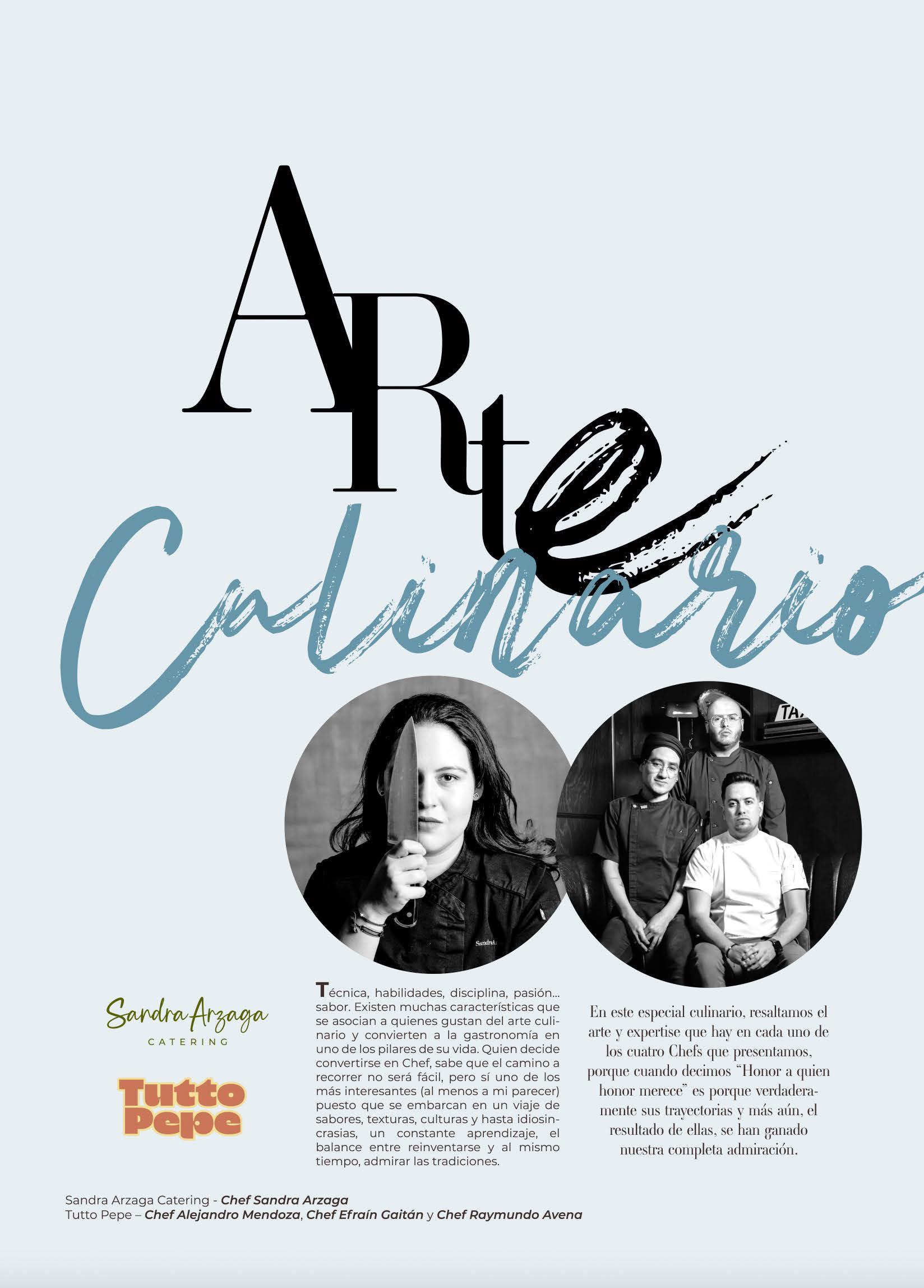 ARte
Culinario

Sandra Arzaga
CATERING

Tutto
Pepe

Técnica, habilidades, disciplina, pasión... sabor. Existen muchas características que se asocian a quienes gustan del arte culinario y convierten a la gastronomía en uno de los pilares de su vida. Quien decide convertirse en Chef, sabe que el camino a recorrer no será fácil, pero sí uno de los más interesantes (al menos a mi parecer) puesto que se embarcan en un viaje de sabores, texturas, culturas y hasta idiosincrasias, un constante aprendizaje, el balance entre reinventarse y al mismo tiempo, admirar las tradiciones.

En este especial culinario, resaltamos el arte y expertise que hay en cada uno de los cuatro Chefs que presentamos, porque cuando decimos "Honor a quien honor merece" es porque verdaderamente sus trayectorias y más aún, el resultado de ellas, se han ganado nuestra completa admiración.

Sandra Arzaga Catering - Chef Sandra Arzaga
Tutto Pepe – Chef Alejandro Mendoza, Chef Efraín Gaitán y Chef Raymundo Avena